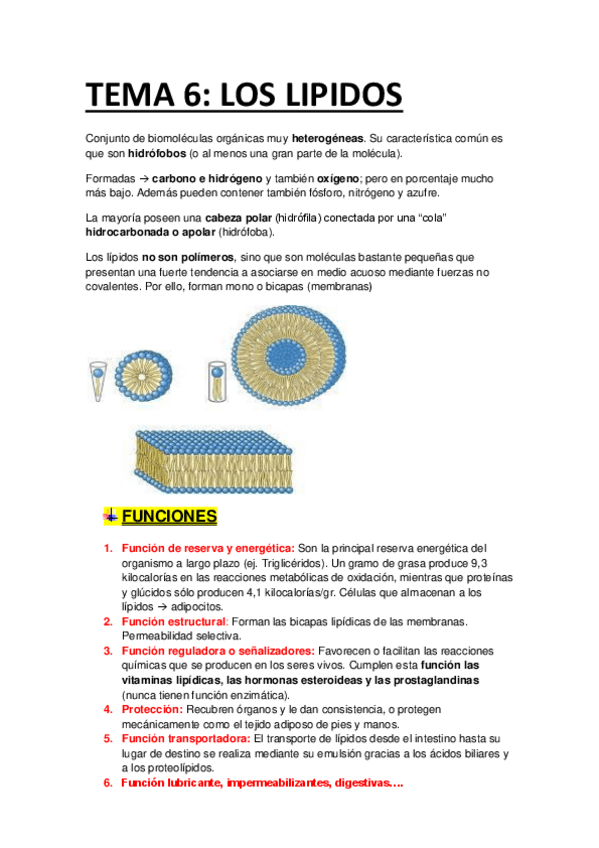 TEMA 6: LOS LIPIDOS

Conjunto de biomoléculas orgánicas muy heterogéneas. Su característica común es que son hidrófobos (o al menos una gran parte de la molécula).

Formadas → carbono e hidrógeno y también oxígeno; pero en porcentaje mucho más bajo. Además pueden contener también fósforo, nitrógeno y azufre.

La mayoría poseen una cabeza polar (hidrófila) conectada por una "cola" hidrocarbonada o apolar (hidrófoba).

Los lípidos no son polímeros, sino que son moléculas bastante pequeñas que presentan una fuerte tendencia a asociarse en medio acuoso mediante fuerzas no covalentes. Por ello, forman mono o bicapas (membranas)

FUNCIONES

1. Función de reserva y energética: Son la principal reserva energética del organismo a largo plazo (ej. Triglicéridos). Un gramo de grasa produce 9,3 kilocalorías en las reacciones metabólicas de oxidación, mientras que proteínas y glúcidos sólo producen 4,1 kilocalorías/gr. Células que almacenan a los lípidos → adipocitos.
2. Función estructural: Forman las bicapas lipídicas de las membranas. Permeabilidad selectiva.
3. Función reguladora o señalizadores: Favorecen o facilitan las reacciones químicas que se producen en los seres vivos. Cumplen esta función las vitaminas lipídicas, las hormonas esteroideas y las prostaglandinas (nunca tienen función enzimática).
4. Protección: Recubren órganos y le dan consistencia, o protegen mecánicamente como el tejido adiposo de pies y manos.
5. Función transportadora: El transporte de lípidos desde el intestino hasta su lugar de destino se realiza mediante su emulsión gracias a los ácidos biliares y a los proteolípidos.
6. Función lubricante, impermeabilizantes, digestivas….